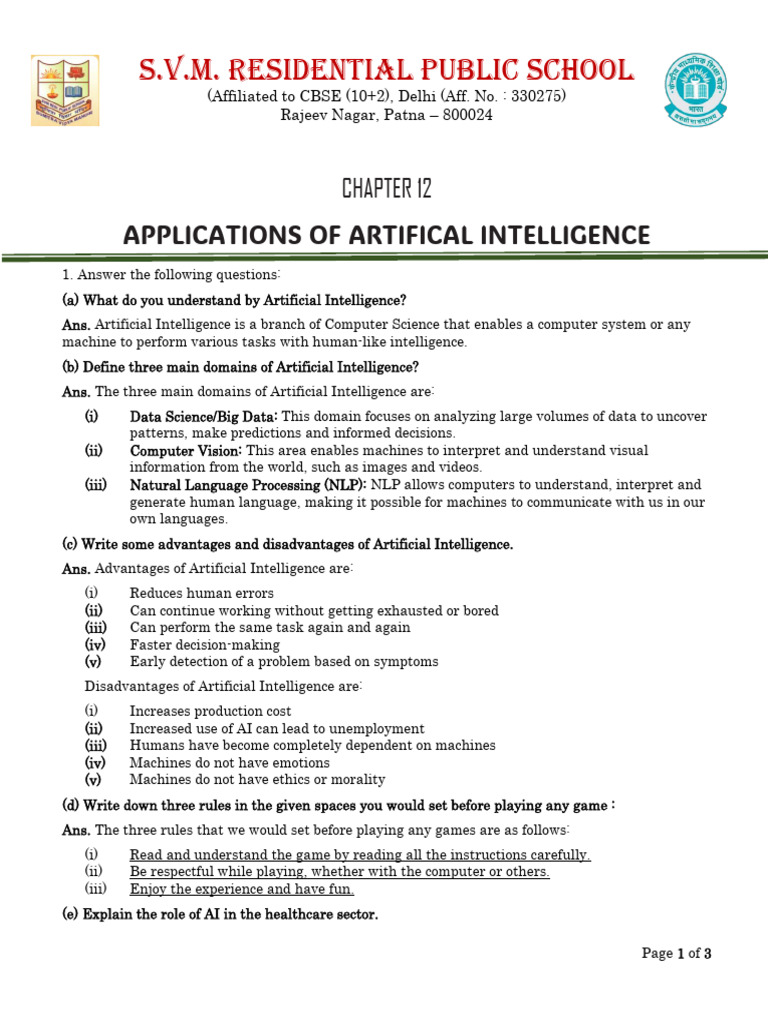 S.V.M. RESIDENTIAL PUBLIC SCHOOL

(Affiliated to CBSE (10+2), Delhi (Aff. No. : 330275)
Rajeev Nagar, Patna – 800024

CHAPTER 12

APPLICATIONS OF ARTIFICAL INTELLIGENCE

1. Answer the following questions:

(a) What do you understand by Artificial Intelligence?

Ans. Artificial Intelligence is a branch of Computer Science that enables a computer system or any machine to perform various tasks with human-like intelligence.

(b) Define three main domains of Artificial Intelligence?

Ans. The three main domains of Artificial Intelligence are:

(i) Data Science/Big Data: This domain focuses on analyzing large volumes of data to uncover patterns, make predictions and informed decisions.
(ii) Computer Vision: This area enables machines to interpret and understand visual information from the world, such as images and videos.
(iii) Natural Language Processing (NLP): NLP allows computers to understand, interpret and generate human language, making it possible for machines to communicate with us in our own languages.

(c) Write some advantages and disadvantages of Artificial Intelligence.

Ans. Advantages of Artificial Intelligence are:

(i) Reduces human errors
(ii) Can continue working without getting exhausted or bored
(iii) Can perform the same task again and again
(iv) Faster decision-making
(v) Early detection of a problem based on symptoms

Disadvantages of Artificial Intelligence are:

(i) Increases production cost
(ii) Increased use of AI can lead to unemployment
(iii) Humans have become completely dependent on machines
(iv) Machines do not have emotions
(v) Machines do not have ethics or morality

(d) Write down three rules in the given spaces you would set before playing any game :

Ans. The three rules that we would set before playing any games are as follows:

(i) Read and understand the game by reading all the instructions carefully.
(ii) Be respectful while playing, whether with the computer or others.
(iii) Enjoy the experience and have fun.

(e) Explain the role of AI in the healthcare sector.

Page 1 of 3